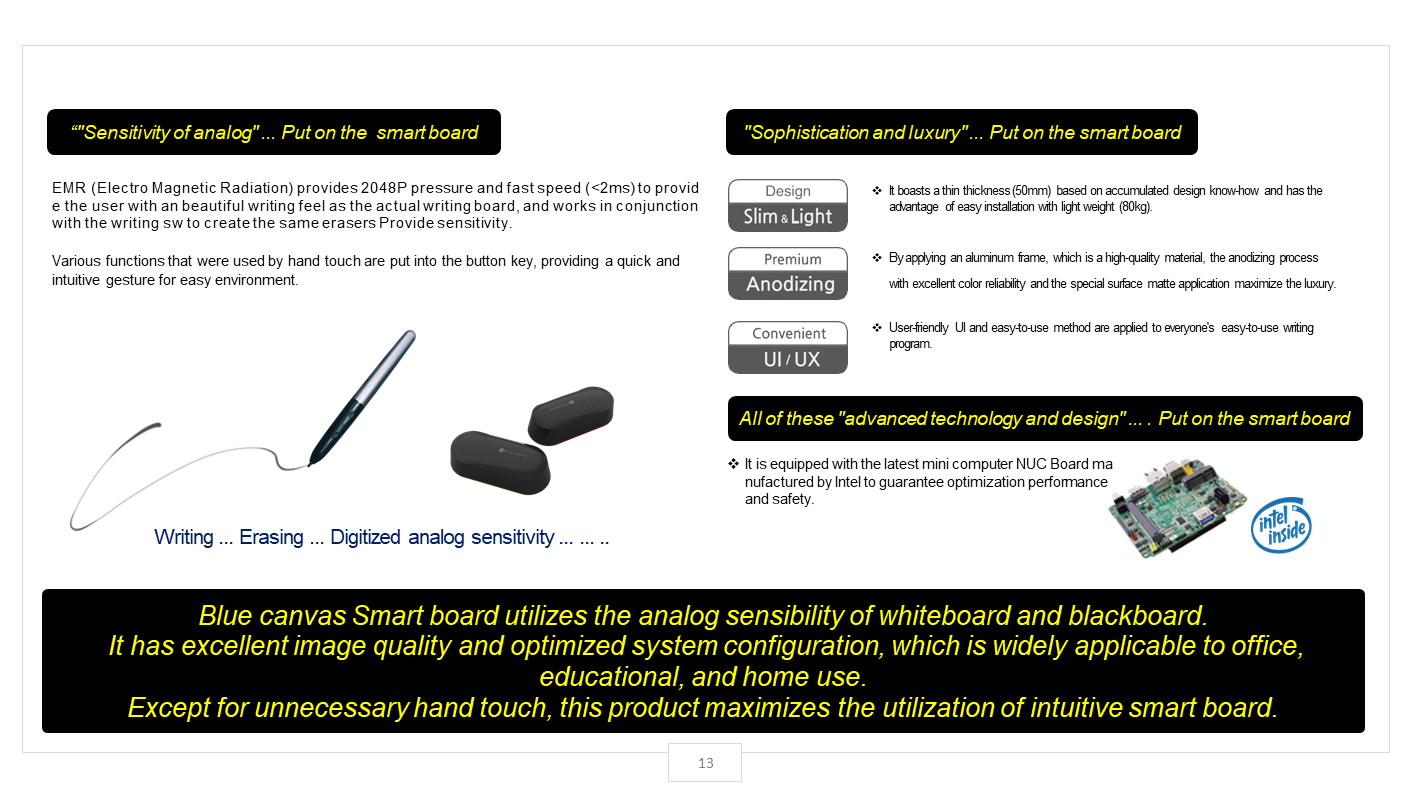 “"Sensitivity of analog" ... Put on the smart board

EMR (Electro Magnetic Radiation) provides 2048P pressure and fast speed (<2ms) to provide the user with an beautiful writing feel as the actual writing board, and works in conjunction with the writing sw to create the same erasers Provide sensitivity.

Various functions that were used by hand touch are put into the button key, providing a quick and intuitive gesture for easy environment.

Writing ... Erasing ... Digitized analog sensitivity ... ... ..

"Sophistication and luxury" ... Put on the smart board

Design
Slim & Light

❖ It boasts a thin thickness (50mm) based on accumulated design know-how and has the advantage of easy installation with light weight (80kg).

Premium
Anodizing

❖ By applying an aluminum frame, which is a high-quality material, the anodizing process with excellent color reliability and the special surface matte application maximize the luxury.

Convenient
UI / UX

❖ User-friendly UI and easy-to-use method are applied to everyone's easy-to-use writing program.

All of these "advanced technology and design" ... . Put on the smart board

❖ It is equipped with the latest mini computer NUC Board manufactured by Intel to guarantee optimization performance and safety.

intel inside

Blue canvas Smart board utilizes the analog sensibility of whiteboard and blackboard.
It has excellent image quality and optimized system configuration, which is widely applicable to office, educational, and home use.
Except for unnecessary hand touch, this product maximizes the utilization of intuitive smart board.

13